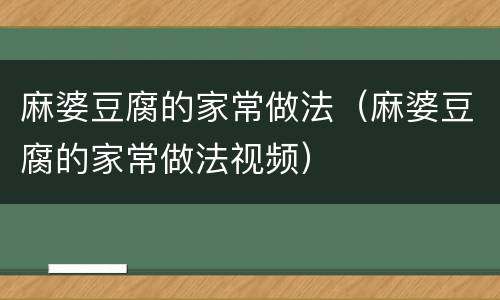 麻婆豆腐的家常做法（麻婆豆腐的家常做法视频）